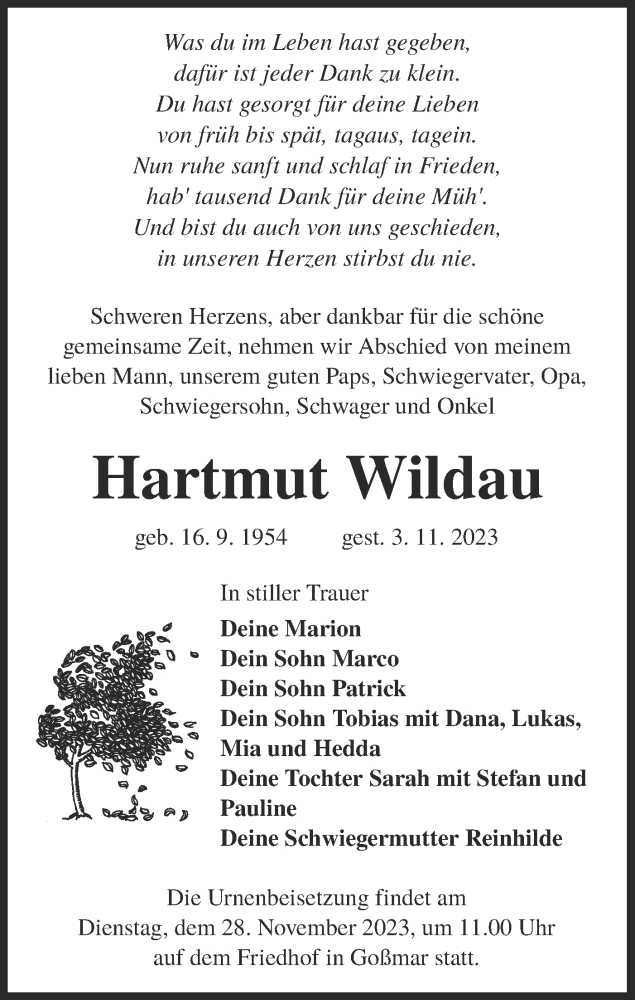 Was du im Leben hast gegeben,
dafür ist jeder Dank zu klein.
Du hast gesorgt für deine Lieben
von früh bis spät, tagaus, tagein.
Nun ruhe sanft und schlaf in Frieden,
hab' tausend Dank für deine Müh'.
Und bist du auch von uns geschieden,
in unseren Herzen stirbst du nie.

Schweren Herzens, aber dankbar für die schöne gemeinsame Zeit, nehmen wir Abschied von meinem lieben Mann, unserem guten Paps, Schwiegervater, Opa, Schwiegersohn, Schwager und Onkel

Hartmut Wildau

geb. 16. 9. 1954 gest. 3. 11. 2023

In stiller Trauer

Deine Marion
Dein Sohn Marco
Dein Sohn Patrick
Dein Sohn Tobias mit Dana, Lukas, Mia und Hedda
Deine Tochter Sarah mit Stefan und Pauline
Deine Schwiegermutter Reinhilde

Die Urnenbeisetzung findet am Dienstag, dem 28. November 2023, um 11.00 Uhr auf dem Friedhof in Goßmar statt.